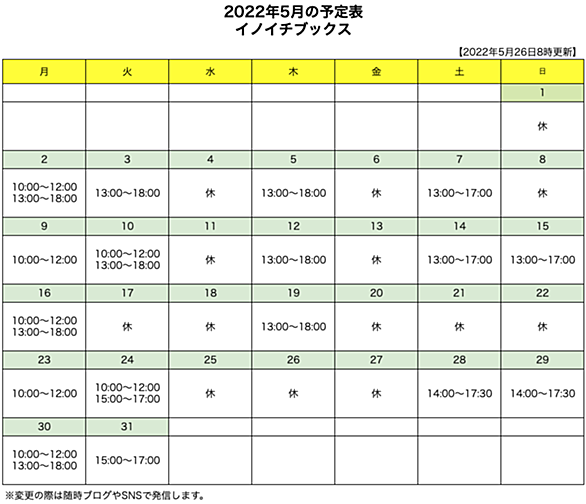 2022年5月の予定表
イノイチブックス

【2022年5月26日8時更新】

| 月 | 火 | 水 | 木 | 金 | 土 | 日 |
|---|---|---|---|---|---|---|
| | | | | | | 1 |
| | | | | | | 休 |
| 2 | 3 | 4 | 5 | 6 | 7 | 8 |
| 10:00〜12:00 13:00〜18:00 | 13:00〜18:00 | 休 | 13:00〜18:00 | 休 | 13:00〜17:00 | 休 |
| 9 | 10 | 11 | 12 | 13 | 14 | 15 |
| 10:00〜12:00 | 10:00〜12:00 13:00〜18:00 | 休 | 13:00〜18:00 | 休 | 13:00〜17:00 | 13:00〜17:00 |
| 16 | 17 | 18 | 19 | 20 | 21 | 22 |
| 10:00〜12:00 13:00〜18:00 | 休 | 休 | 13:00〜18:00 | 休 | 休 | 休 |
| 23 | 24 | 25 | 26 | 27 | 28 | 29 |
| 10:00〜12:00 | 10:00〜12:00 15:00〜17:00 | 休 | 休 | 休 | 14:00〜17:30 | 14:00〜17:30 |
| 30 | 31 | | | | | |
| 10:00〜12:00 13:00〜18:00 | 15:00〜17:00 | | | | | |

※変更の際は随時ブログやSNSで発信します。